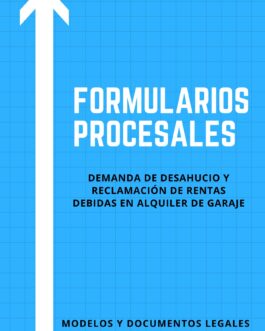 FORMULARIOS PROCESALES

DEMANDA DE DESAHUCIO Y RECLAMACIÓN DE RENTAS DEBIDAS EN ALQUILER DE GARAJE

MODELOS Y DOCUMENTOS LEGALES